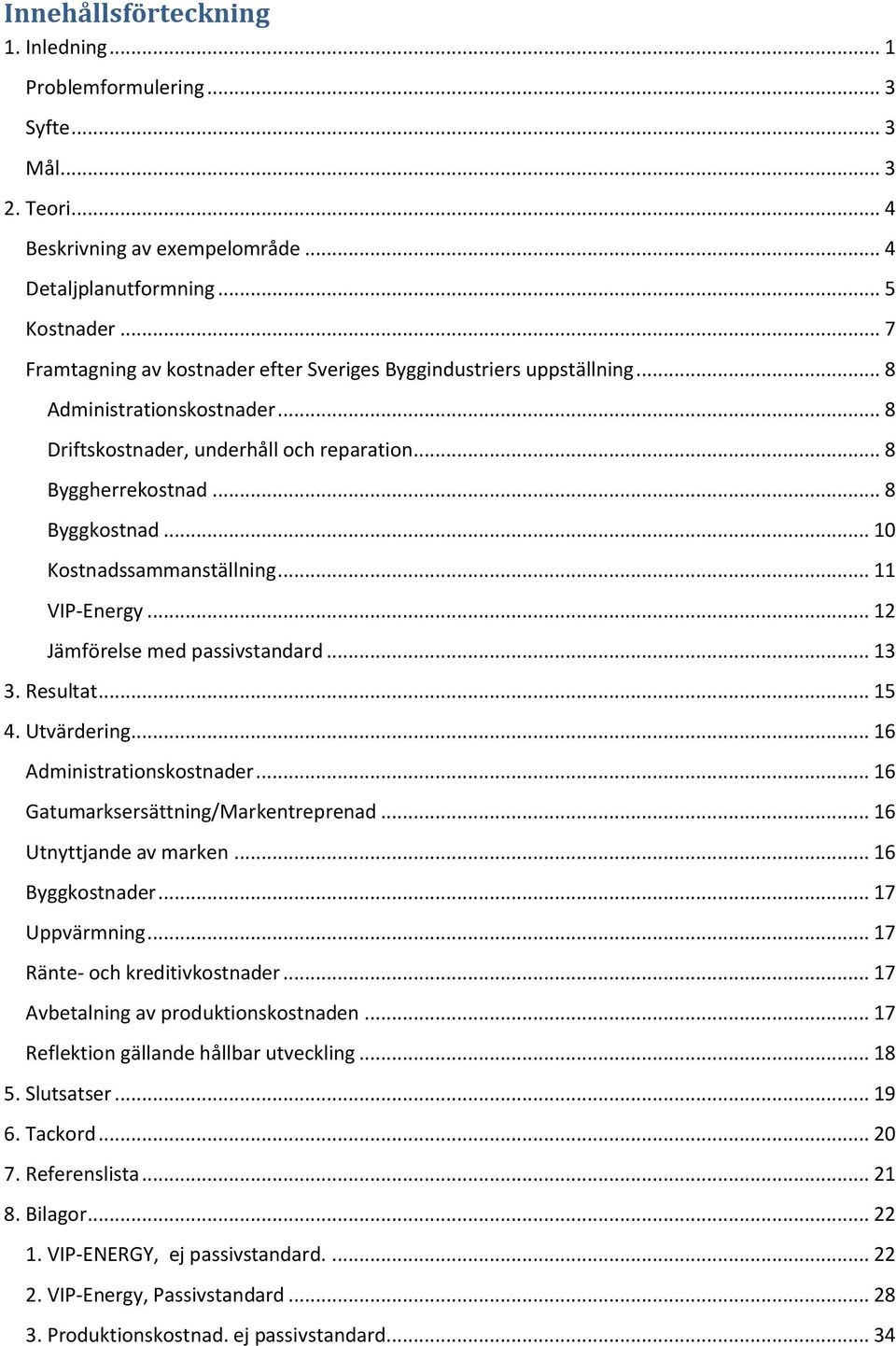 Innehållsförteckning

1. Inledning ... 1

Problemformulering ... 3

Syfte ... 3

Mål ... 3

2. Teori ... 4

Beskrivning av exempelområde ... 4

Detaljplanutformning ... 5

Kostnader ... 7

Framtagning av kostnader efter Sveriges Byggindustriers uppställning ... 8

Administrationskostnader ... 8

Driftskostnader, underhåll och reparation ... 8

Byggherrekostnad ... 8

Byggkostnad ... 10

Kostnadssammanställning ... 11

VIP-Energy ... 12

Jämförelse med passivstandard ... 13

3. Resultat ... 15

4. Utvärdering ... 16

Administrationskostnader ... 16

Gatumarksersättning/Markentreprenad ... 16

Utnyttjande av marken ... 16

Byggkostnader ... 17

Uppvärmning ... 17

Ränte- och kreditivkostnader ... 17

Avbetalning av produktionskostnaden ... 17

Reflektion gällande hållbar utveckling ... 18

5. Slutsatser ... 19

6. Tackord ... 20

7. Referenslista ... 21

8. Bilagor ... 22

1. VIP-ENERGY, ej passivstandard. ... 22

2. VIP-Energy, Passivstandard ... 28

3. Produktionskostnad. ej passivstandard ... 34